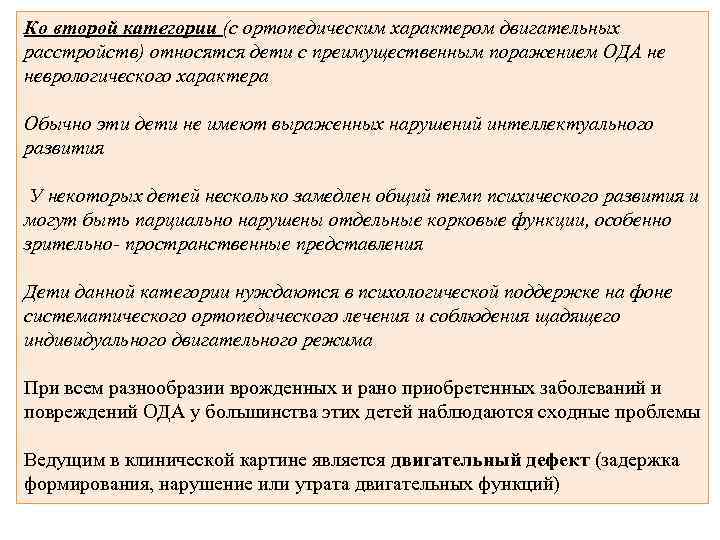 Ко второй категории (с ортопедическим характером двигательных расстройств) относятся дети с преимущественным поражением ОДА не неврологического характера

Обычно эти дети не имеют выраженных нарушений интеллектуального развития

У некоторых детей несколько замедлен общий темп психического развития и могут быть парциально нарушены отдельные корковые функции, особенно зрительно- пространственные представления

Дети данной категории нуждаются в психологической поддержке на фоне систематического ортопедического лечения и соблюдения щадящего индивидуального двигательного режима

При всем разнообразии врожденных и рано приобретенных заболеваний и повреждений ОДА у большинства этих детей наблюдаются сходные проблемы

Ведущим в клинической картине является двигательный дефект (задержка формирования, нарушение или утрата двигательных функций)